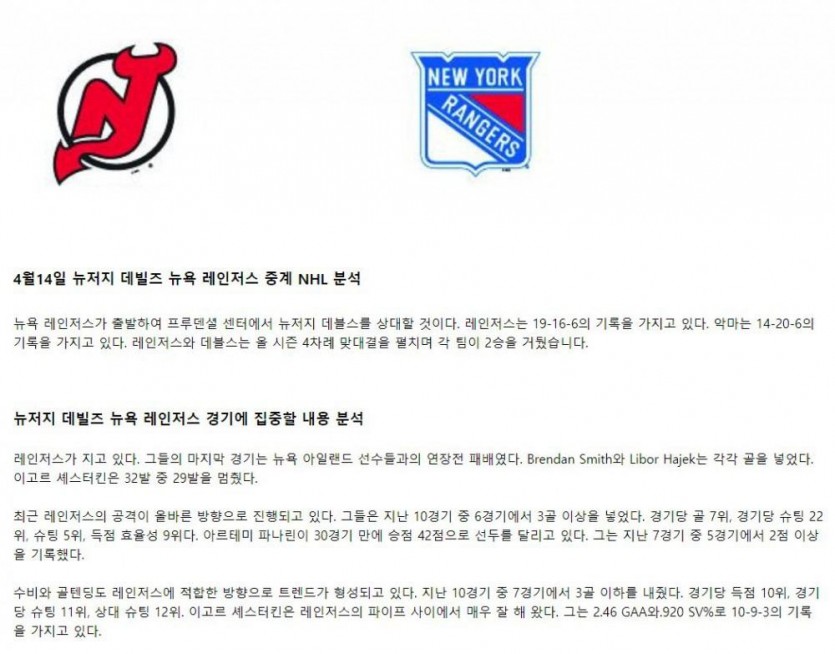 NEW YORK RANGERS

4월14일 뉴저지 데빌즈 뉴욕 레인저스 중계 NHL 분석

뉴욕 레인저스가 출발하여 프루덴셜 센터에서 뉴저지 데블스를 상대할 것이다. 레인저스는 19-16-6의 기록을 가지고 있다. 악마는 14-20-6의 기록을 가지고 있다. 레인저스와 데블스는 올 시즌 4차례 맞대결을 펼치며 각 팀이 2승을 거뒀습니다.

뉴저지 데빌즈 뉴욕 레인저스 경기에 집중할 내용 분석

레인저스가 지고 있다. 그들의 마지막 경기는 뉴욕 아일랜드 선수들과의 연장전 패배였다. Brendan Smith와 Libor Hajek는 각각 골을 넣었다. 이고르 셰스터킨은 32발 중 29발을 멈췄다.

최근 레인저스의 공격이 올바른 방향으로 진행되고 있다. 그들은 지난 10경기 중 6경기에서 3골 이상을 넣었다. 경기당 골 7위, 경기당 슈팅 22위, 슈팅 5위, 득점 효율성 9위다. 아르테미 파나린이 30경기 만에 승점 42점으로 선두를 달리고 있다. 그는 지난 7경기 중 5경기에서 2점 이상을 기록했다.

수비와 골텐딩도 레인저스에 적합한 방향으로 트렌드가 형성되고 있다. 지난 10경기 중 7경기에서 3골 이하를 내줬다. 경기당 득점 10위, 경기당 슈팅 11위, 상대 슈팅 12위. 이고르 셰스터킨은 레인저스의 파이프 사이에서 매우 잘 해 왔다. 그는 2.46 GAA와.920 SV%로 10-9-3의 기록을 가지고 있다.